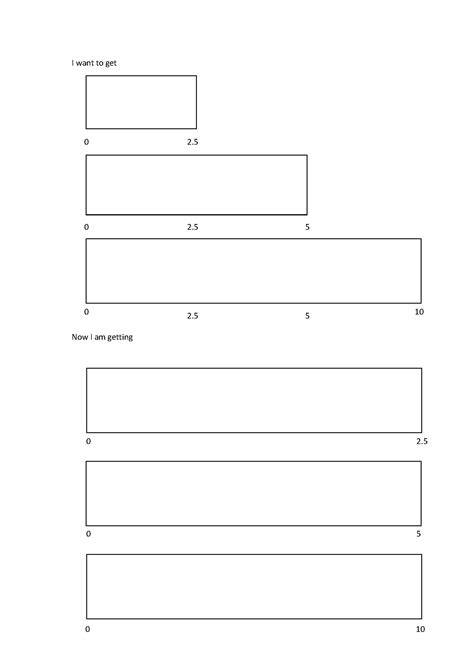 I want to get

0 2.5

0 2.5 5

0 2.5 5 10

Now I am getting

0 2.5

0 5

0 10